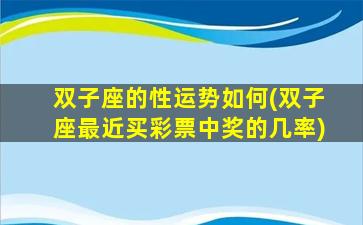 双子座的性运势如何(双子座最近买彩票中奖的几率)